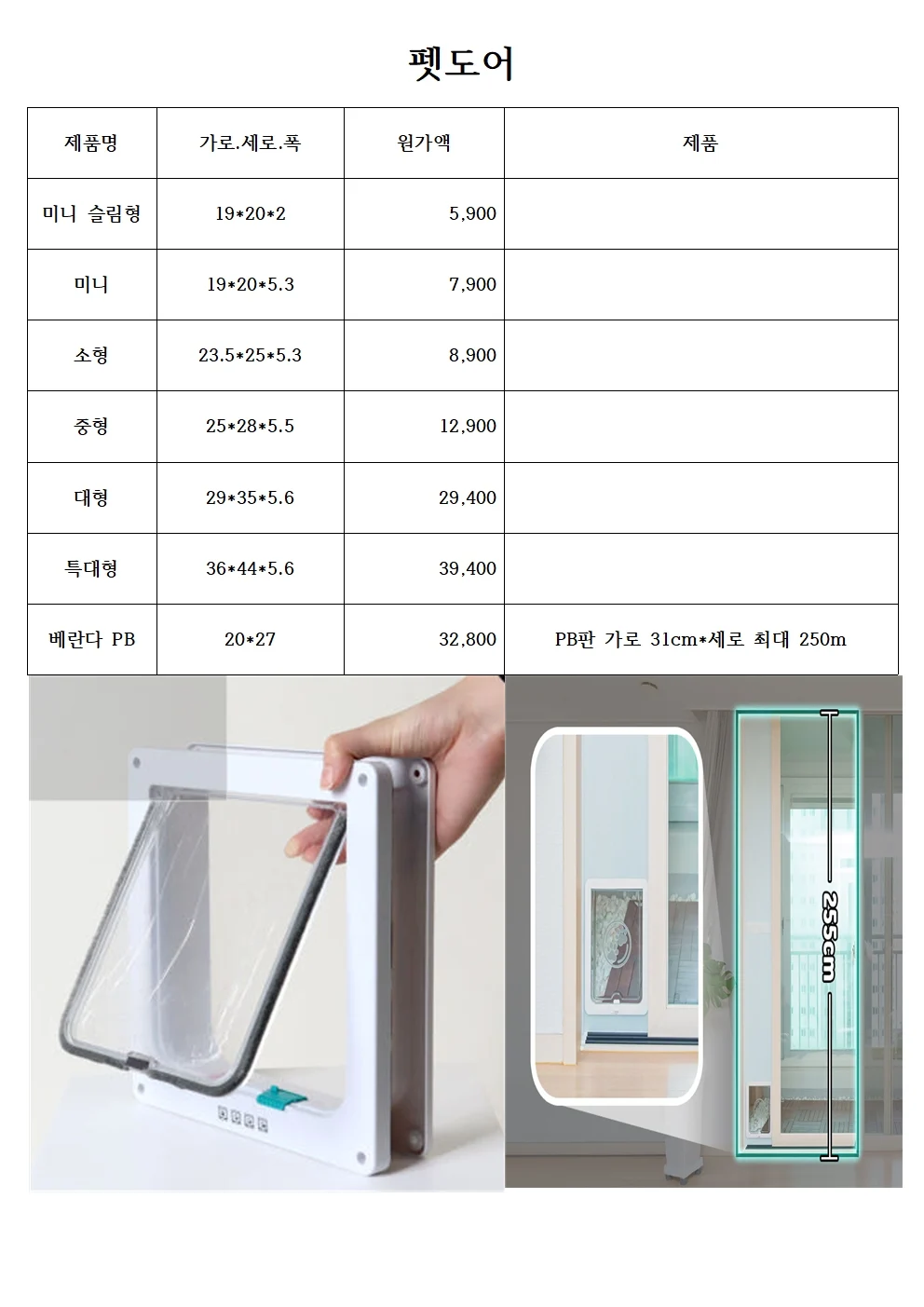 펫도어

| 제품명 | 가로.세로.폭 | 원가액 | 제품 |
|---|---|---|---|
| 미니 슬림형 | 19*20*2 | 5,900 | |
| 미니 | 19*20*5.3 | 7,900 | |
| 소형 | 23.5*25*5.3 | 8,900 | |
| 중형 | 25*28*5.5 | 12,900 | |
| 대형 | 29*35*5.6 | 29,400 | |
| 특대형 | 36*44*5.6 | 39,400 | |
| 베란다 PB | 20*27 | 32,800 | PB판 가로 31cm*세로 최대 250m |

255cm